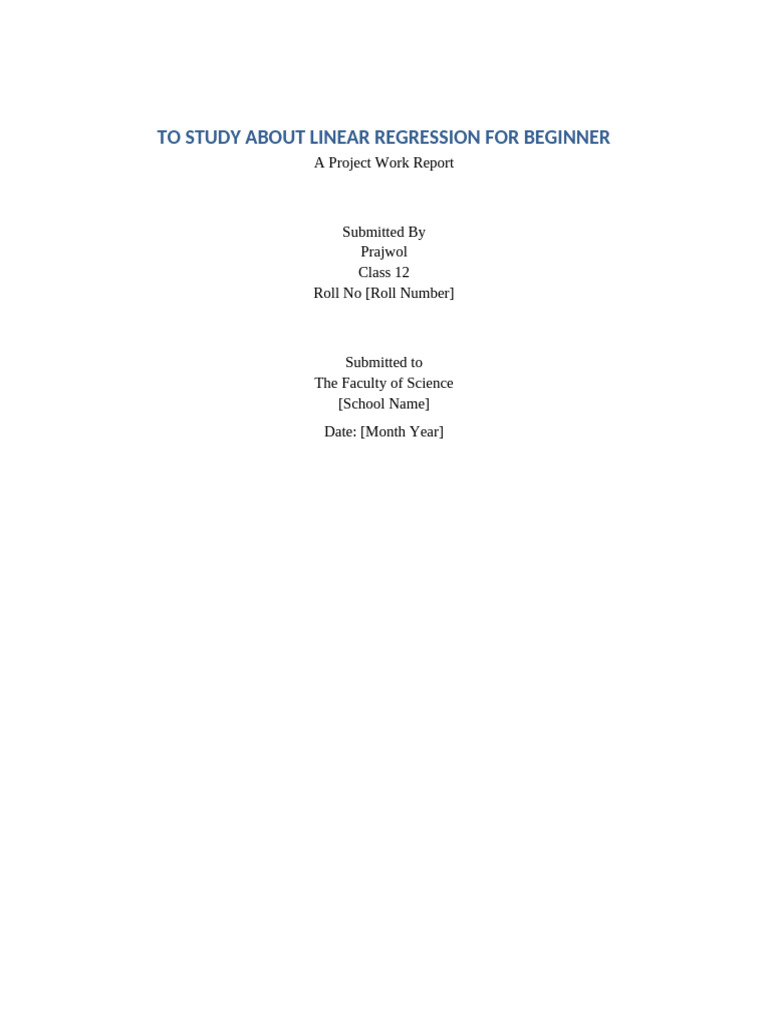 TO STUDY ABOUT LINEAR REGRESSION FOR BEGINNER
A Project Work Report

Submitted By
Prajwol
Class 12
Roll No [Roll Number]

Submitted to
The Faculty of Science
[School Name]

Date: [Month Year]